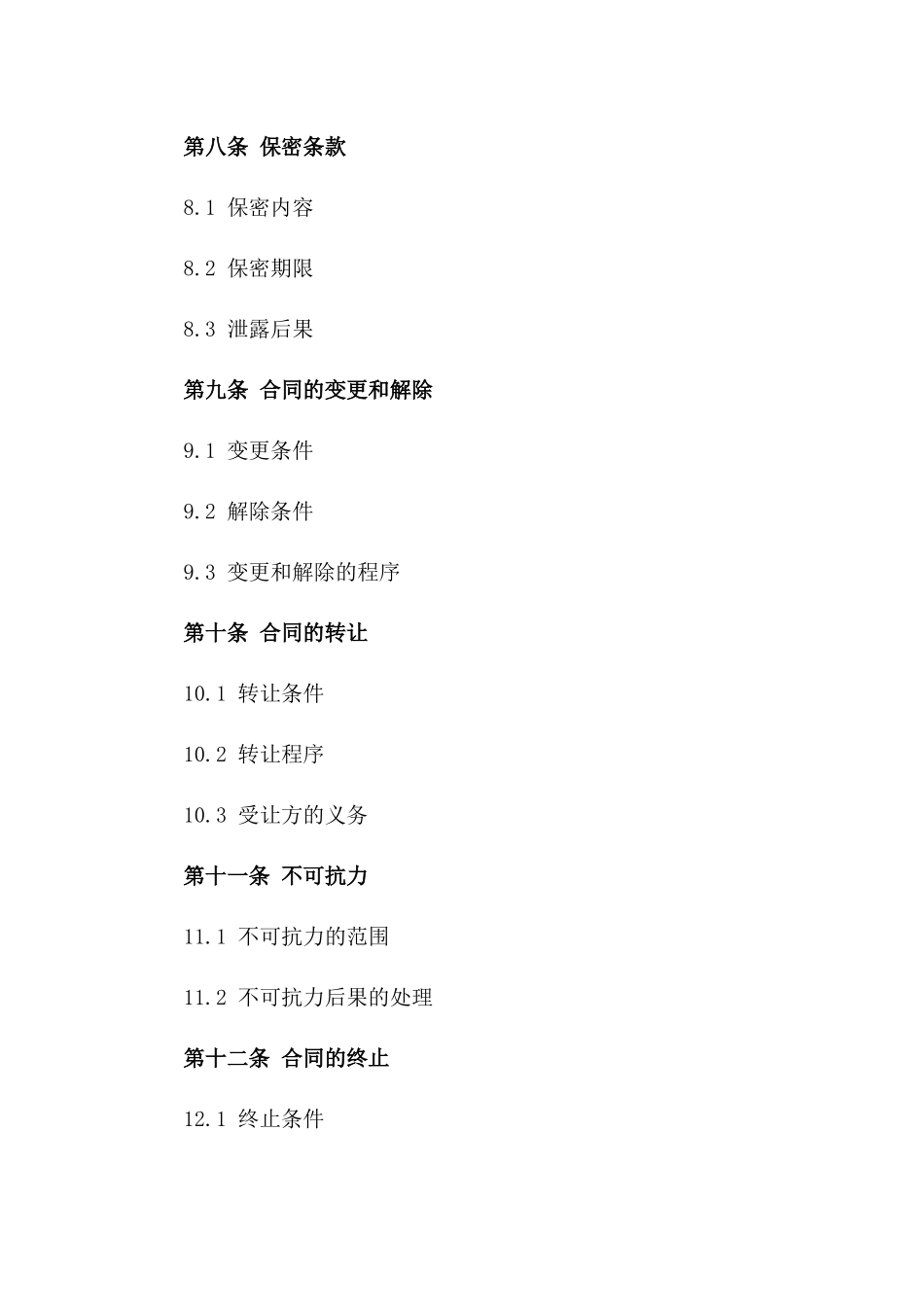 第八条 保密条款

8.1 保密内容

8.2 保密期限

8.3 泄露后果

第九条 合同的变更和解除

9.1 变更条件

9.2 解除条件

9.3 变更和解除的程序

第十条 合同的转让

10.1 转让条件

10.2 转让程序

10.3 受让方的义务

第十一条 不可抗力

11.1 不可抗力的范围

11.2 不可抗力后果的处理

第十二条 合同的终止

12.1 终止条件